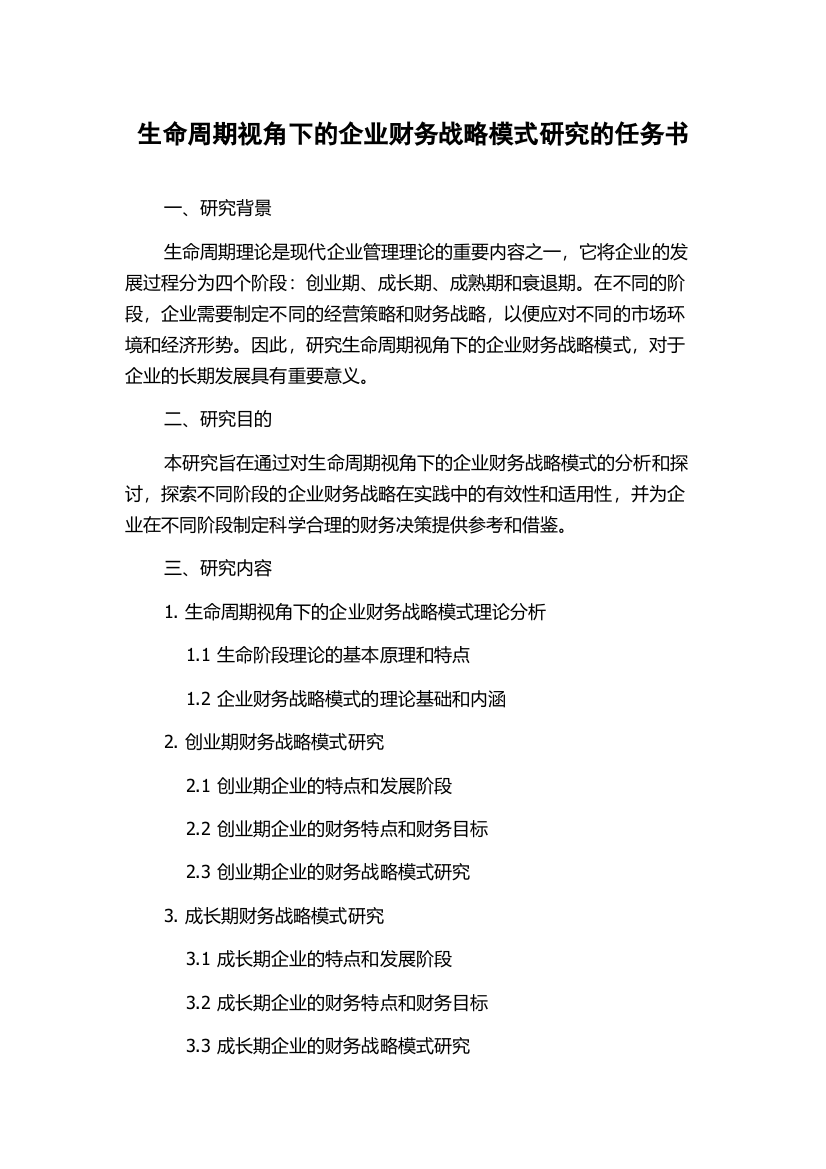 生命周期视角下的企业财务战略模式研究的任务书

一、研究背景

生命周期理论是现代企业管理理论的重要内容之一，它将企业的发展过程分为四个阶段：创业期、成长期、成熟期和衰退期。在不同的阶段，企业需要制定不同的经营策略和财务战略，以便应对不同的市场环境和经济形势。因此，研究生命周期视角下的企业财务战略模式，对于企业的长期发展具有重要意义。

二、研究目的

本研究旨在通过对生命周期视角下的企业财务战略模式的分析和探讨，探索不同阶段的企业财务战略在实践中的有效性和适用性，并为企业在不同阶段制定科学合理的财务决策提供参考和借鉴。

三、研究内容

1. 生命周期视角下的企业财务战略模式理论分析

1.1 生命阶段理论的基本原理和特点

1.2 企业财务战略模式的理论基础和内涵

2. 创业期财务战略模式研究

2.1 创业期企业的特点和发展阶段

2.2 创业期企业的财务特点和财务目标

2.3 创业期企业的财务战略模式研究

3. 成长期财务战略模式研究

3.1 成长期企业的特点和发展阶段

3.2 成长期企业的财务特点和财务目标

3.3 成长期企业的财务战略模式研究